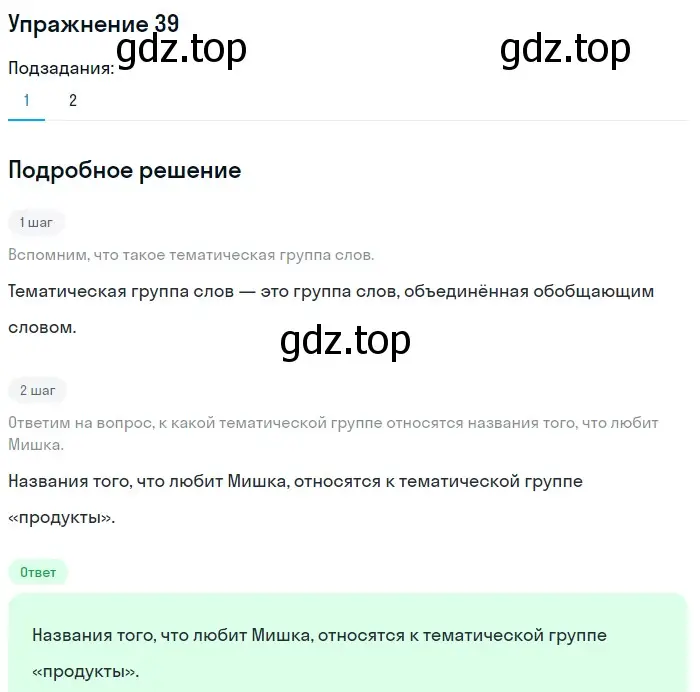 Упражнение 39
gdz.top gdz.top
Подзадания:
1 2

Подробное решение

1 шаг

Вспомним, что такое тематическая группа слов.

Тематическая группа слов — это группа слов, объединённая обобщающим словом.

gdz.top

2 шаг

Ответим на вопрос, к какой тематической группе относятся названия того, что любит Мишка.

Названия того, что любит Мишка, относятся к тематической группе «продукты».

Ответ

Названия того, что любит Мишка, относятся к тематической группе «продукты».